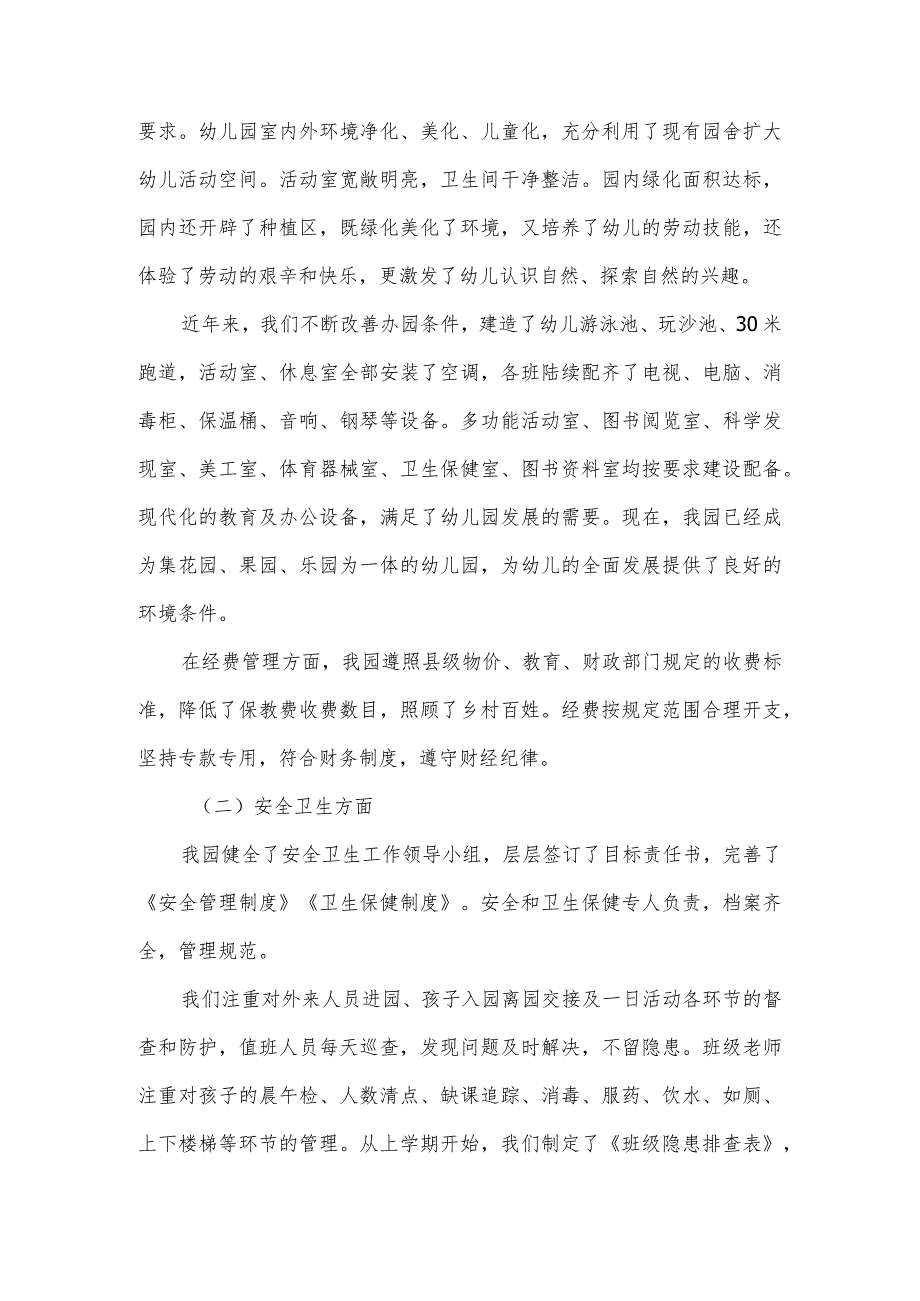 要求。幼儿园室内外环境净化、美化、儿童化，充分利用了现有园舍扩大幼儿活动空间。活动室宽敞明亮，卫生间干净整洁。园内绿化面积达标，园内还开辟了种植区，既绿化美化了环境，又培养了幼儿的劳动技能，还体验了劳动的艰辛和快乐，更激发了幼儿认识自然、探索自然的兴趣。

近年来，我们不断改善办园条件，建造了幼儿游泳池、玩沙池、30米跑道，活动室、休息室全部安装了空调，各班陆续配齐了电视、电脑、消毒柜、保温桶、音响、钢琴等设备。多功能活动室、图书阅览室、科学发现室、美工室、体育器械室、卫生保健室、图书资料室均按要求建设配备。现代化的教育及办公设备，满足了幼儿园发展的需要。现在，我园已经成为集花园、果园、乐园为一体的幼儿园，为幼儿的全面发展提供了良好的环境条件。

在经费管理方面，我园遵照县级物价、教育、财政部门规定的收费标准，降低了保教费收费数目，照顾了乡村百姓。经费按规定范围合理开支，坚持专款专用，符合财务制度，遵守财经纪律。

（二）安全卫生方面

我园健全了安全卫生工作领导小组，层层签订了目标责任书，完善了《安全管理制度》《卫生保健制度》。安全和卫生保健专人负责，档案齐全，管理规范。

我们注重对外来人员进园、孩子入园离园交接及一日活动各环节的督查和防护，值班人员每天巡查，发现问题及时解决，不留隐患。班级老师注重对孩子的晨午检、人数清点、缺课追踪、消毒、服药、饮水、如厕、上下楼梯等环节的管理。从上学期开始，我们制定了《班级隐患排查表》，